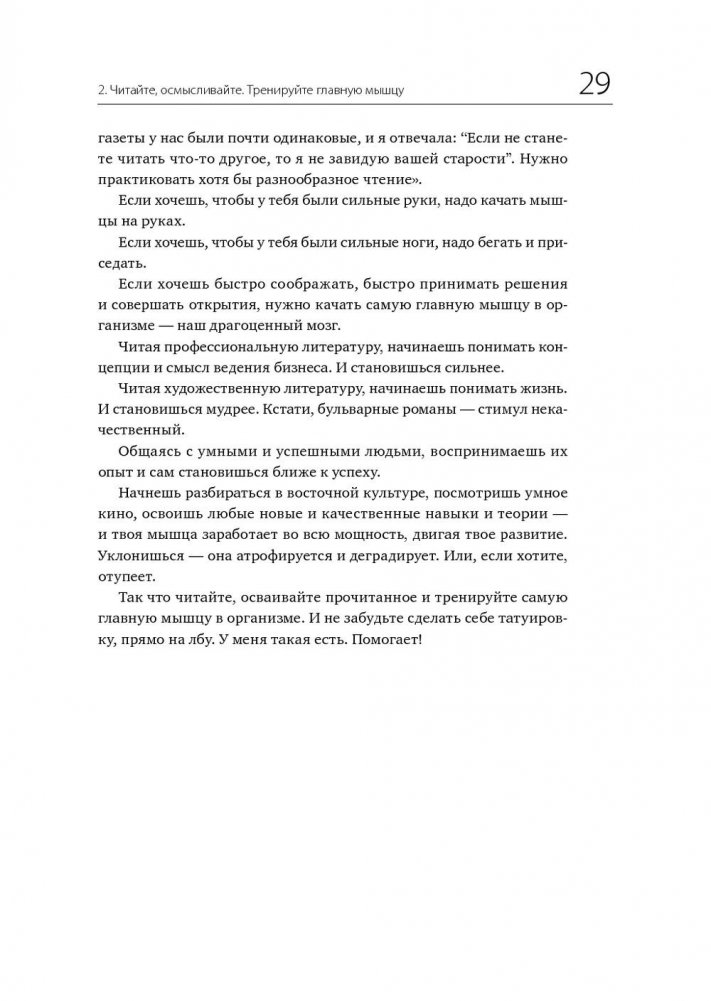 2. Читайте, осмысливайте. Тренируйте главную мышцу

29

газеты у нас были почти одинаковые, и я отвечала: “Если не станете читать что-то другое, то я не завидую вашей старости”. Нужно практиковать хотя бы разнообразное чтение».

Если хочешь, чтобы у тебя были сильные руки, надо качать мышцы на руках.

Если хочешь, чтобы у тебя были сильные ноги, надо бегать и приседать.

Если хочешь быстро соображать, быстро принимать решения и совершать открытия, нужно качать самую главную мышцу в организме — наш драгоценный мозг.

Читая профессиональную литературу, начинаешь понимать концепции и смысл ведения бизнеса. И становишься сильнее.

Читая художественную литературу, начинаешь понимать жизнь. И становишься мудрее. Кстати, бульварные романы — стимул некачественный.

Общаясь с умными и успешными людьми, воспринимаешь их опыт и сам становишься ближе к успеху.

Начнешь разбираться в восточной культуре, посмотришь умное кино, освоишь любые новые и качественные навыки и теории — и твоя мышца заработает во всю мощность, двигая твое развитие. Уклонишься — она атрофируется и деградирует. Или, если хотите, отупеет.

Так что читайте, осваивайте прочитанное и тренируйте самую главную мышцу в организме. И не забудьте сделать себе татуировку, прямо на лбу. У меня такая есть. Помогает!